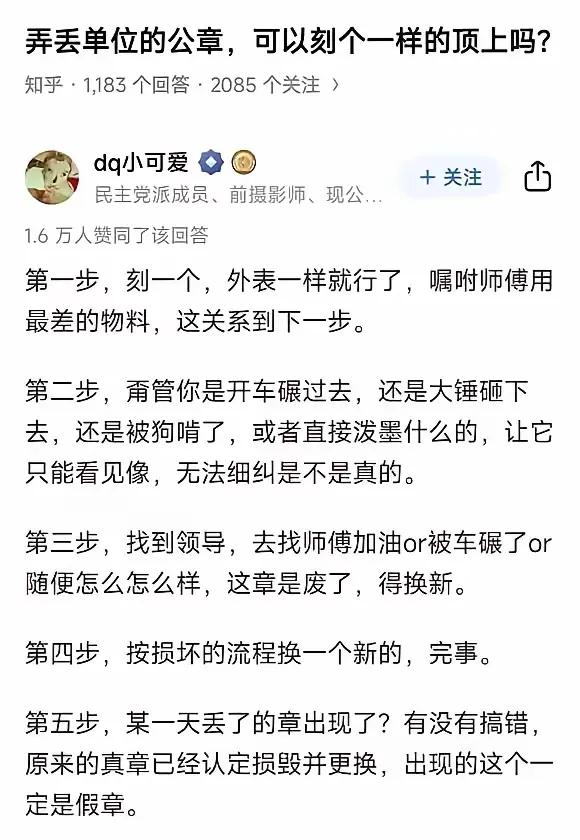 弄丢单位的公章，可以刻个一样的顶上吗？

知乎 · 1,183 个回答 · 2085 个关注 ›

dq小可爱
民主党派成员、前摄影师、现公...
+ 关注

1.6 万人赞同了该回答

第一步，刻一个，外表一样就行了，嘱咐师傅用最差的物料，这关系到下一步。

第二步，甭管你是开车碾过去，还是大锤砸下去，还是被狗啃了，或者直接泼墨什么的，让它只能看见像，无法细纠是不是真的。

第三步，找到领导，去找师傅加油or被车碾了or随便怎么怎么样，这章是废了，得换新。

第四步，按损坏的流程换一个新的，完事。

第五步，某一天丢了的章出现了？有没有搞错，原来的真章已经认定损毁并更换，出现的这个一定是假章。